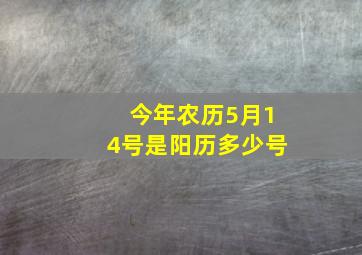 今年农历5月14号是阳历多少号